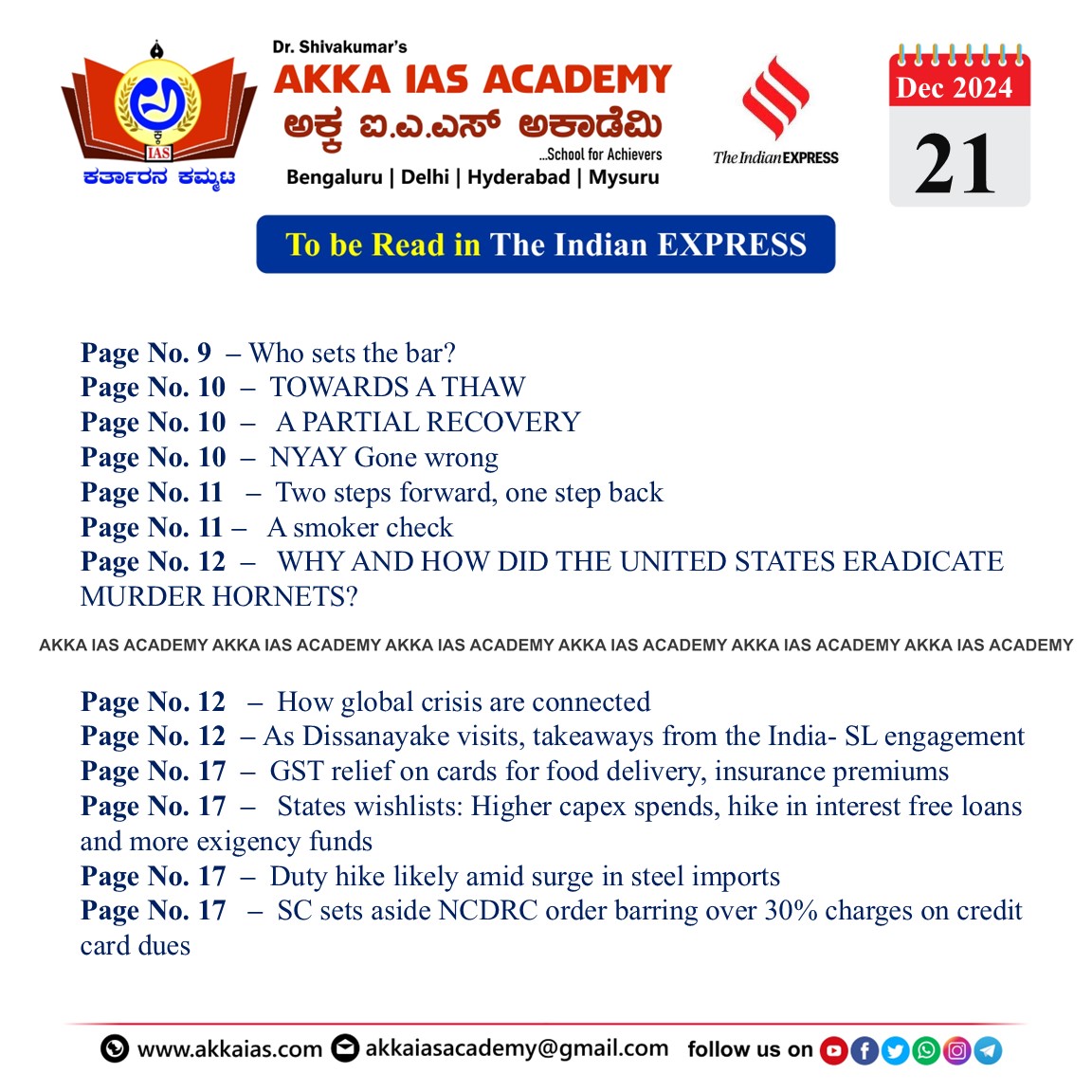 IAS
ಕರ್ತಾರನ ಕಮ್ಮಟ

Dr. Shivakumar's
AKKA IAS ACADEMY
ಅಕ್ಕ ಐ.ಎ.ಎಸ್ ಅಕಾಡೆಮಿ
...School for Achievers
Bengaluru | Delhi | Hyderabad | Mysuru

The Indian EXPRESS

Dec 2024
21

To be Read in The Indian EXPRESS

Page No. 9 – Who sets the bar?
Page No. 10 – TOWARDS A THAW
Page No. 10 – A PARTIAL RECOVERY
Page No. 10 – NYAY Gone wrong
Page No. 11 – Two steps forward, one step back
Page No. 11 – A smoker check
Page No. 12 – WHY AND HOW DID THE UNITED STATES ERADICATE MURDER HORNETS?

AKKA IAS ACADEMY AKKA IAS ACADEMY AKKA IAS ACADEMY AKKA IAS ACADEMY AKKA IAS ACADEMY AKKA IAS ACADEMY

Page No. 12 – How global crisis are connected
Page No. 12 – As Dissanayake visits, takeaways from the India- SL engagement
Page No. 17 – GST relief on cards for food delivery, insurance premiums
Page No. 17 – States wishlists: Higher capex spends, hike in interest free loans and more exigency funds
Page No. 17 – Duty hike likely amid surge in steel imports
Page No. 17 – SC sets aside NCDRC order barring over 30% charges on credit card dues

www.akkaias.com akkaiasacademy@gmail.com follow us on